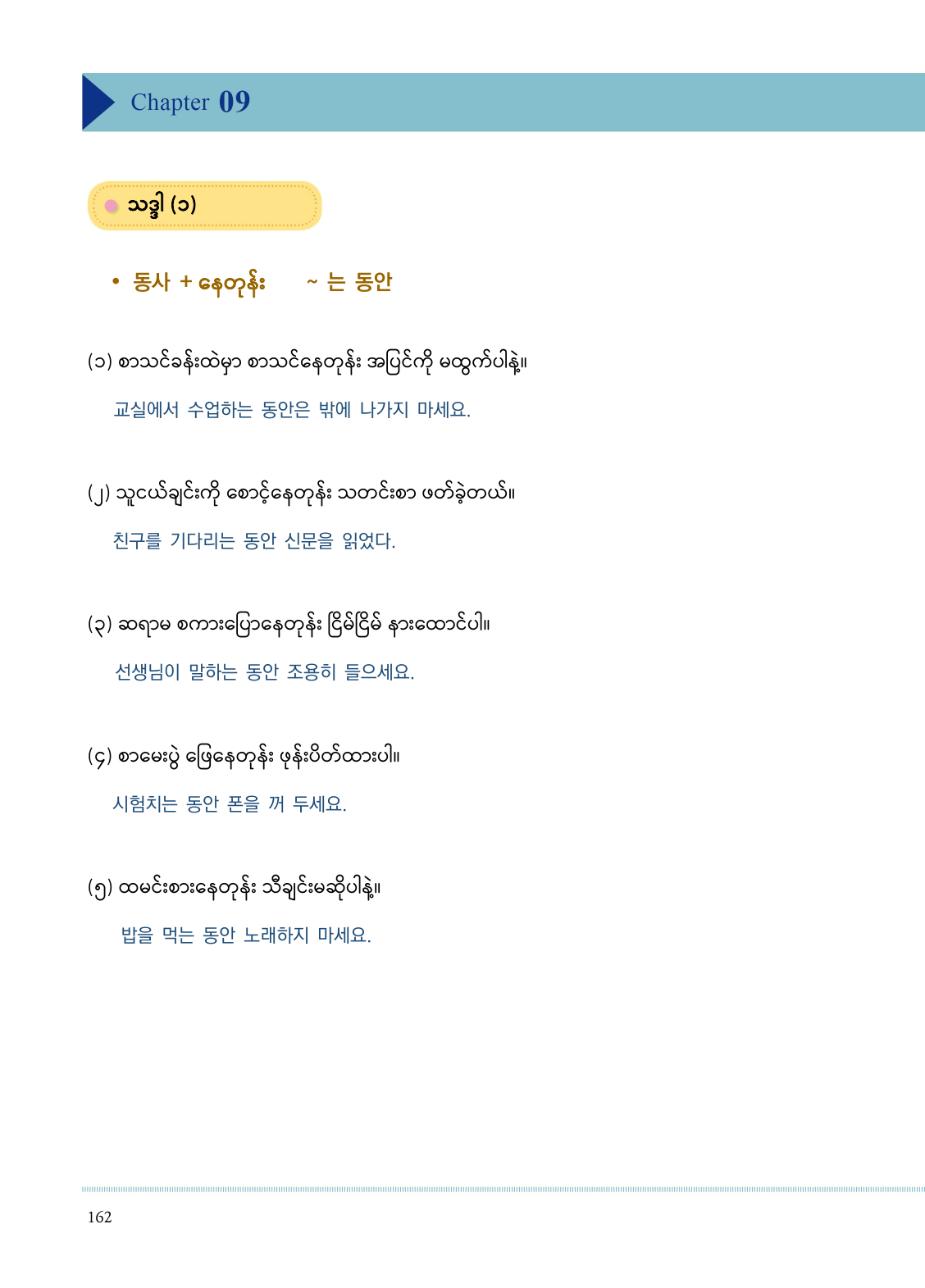 Chapter 09

သဒ္ဒါ (၁)

• 동사 + နေတုန်း ~ 는 동안

(၁) စာသင်ခန်းထဲမှာ စာသင်နေတုန်း အပြင်ကို မထွက်ပါနဲ့။

교실에서 수업하는 동안은 밖에 나가지 마세요.

(၂) သူငယ်ချင်းကို စောင့်နေတုန်း သတင်းစာ ဖတ်ခဲ့တယ်။

친구를 기다리는 동안 신문을 읽었다.

(၃) ဆရာမ စကားပြောနေတုန်း ငြိမ်ငြိမ် နားထောင်ပါ။

선생님이 말하는 동안 조용히 들으세요.

(၄) စာမေးပွဲ ဖြေနေတုန်း ဖုန်းပိတ်ထားပါ။

시험치는 동안 폰을 꺼 두세요.

(၅) ထမင်းစားနေတုန်း သီချင်းမဆိုပါနဲ့။

밥을 먹는 동안 노래하지 마세요.

162